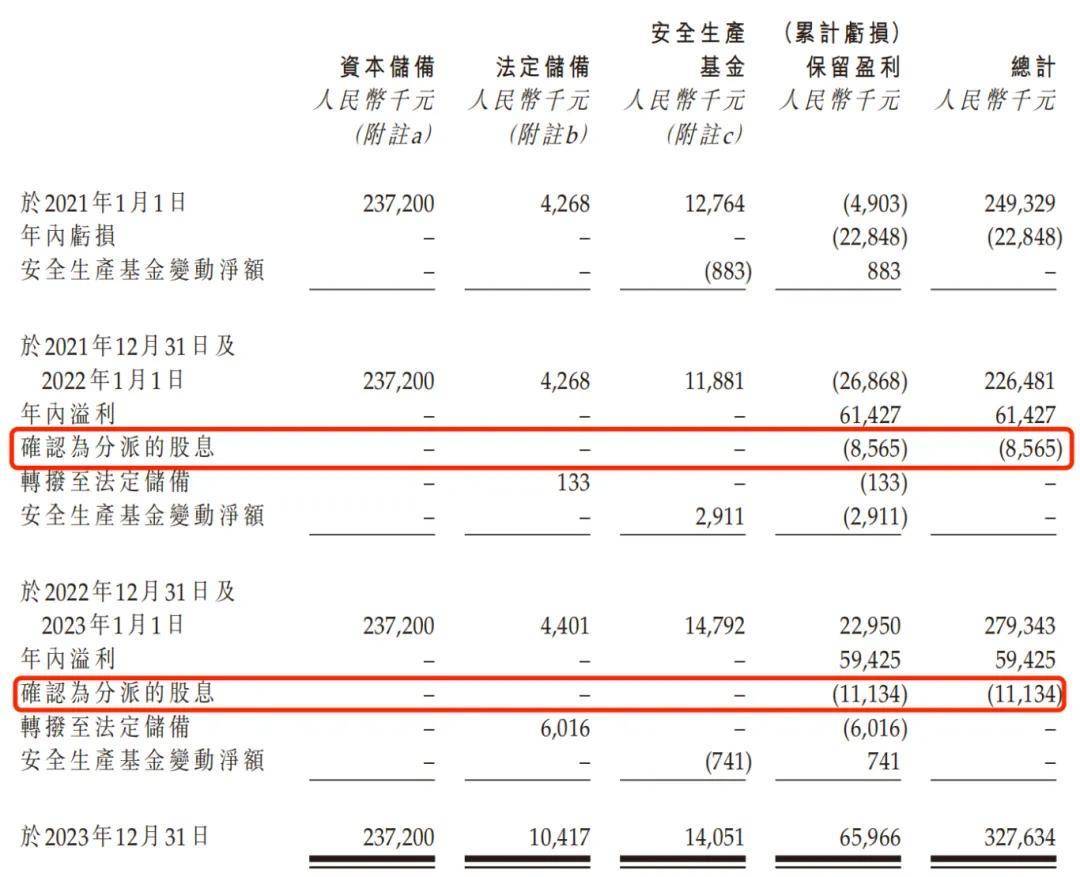 | | 資本儲備 人民幣千元 (附註a) | 法定儲備 人民幣千元 (附註b) | 安全生產基金 人民幣千元 (附註c) | (累計虧損) 保留盈利 人民幣千元 | 總計 人民幣千元 |
|---|---|---|---|---|---|
| 於2021年1月1日 | 237,200 | 4,268 | 12,764 | (4,903) | 249,329 |
| 年內虧損 | – | – | – | (22,848) | (22,848) |
| 安全生產基金變動淨額 | – | – | (883) | 883 | – |
| 於2021年12月31日及 2022年1月1日 | 237,200 | 4,268 | 11,881 | (26,868) | 226,481 |
| 年內溢利 | – | – | – | 61,427 | 61,427 |
| 確認為分派的股息 | – | – | – | (8,565) | (8,565) |
| 轉撥至法定儲備 | – | 133 | – | (133) | – |
| 安全生產基金變動淨額 | – | – | 2,911 | (2,911) | – |
| 於2022年12月31日及 2023年1月1日 | 237,200 | 4,401 | 14,792 | 22,950 | 279,343 |
| 年內溢利 | – | – | – | 59,425 | 59,425 |
| 確認為分派的股息 | – | – | – | (11,134) | (11,134) |
| 轉撥至法定儲備 | – | 6,016 | – | (6,016) | – |
| 安全生產基金變動淨額 | – | – | (741) | 741 | – |
| 於2023年12月31日 | 237,200 | 10,417 | 14,051 | 65,966 | 327,634 |